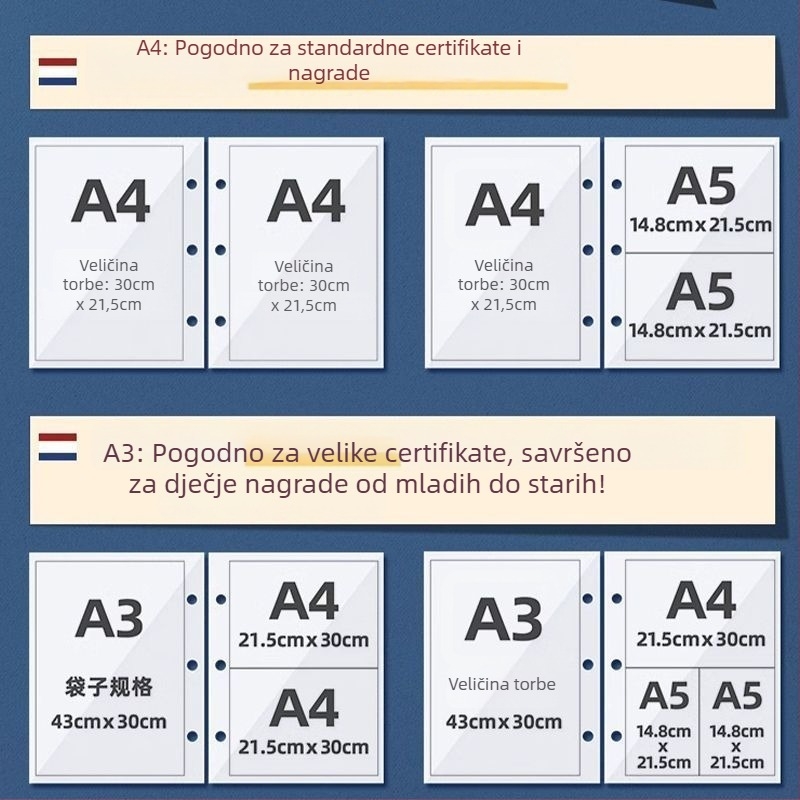 A4: Pogodno za standardne certifikate i nagrade

A4

Veličina torbe: 30cm x 21,5cm

A4

Veličina torbe: 30cm x 21,5cm

A4

Veličina torbe: 30cm x 21,5cm

A5
14.8cm x 21.5cm

A5
14.8cm x 21.5cm

A3: Pogodno za velike certifikate, savršeno za dječje nagrade od mladih do starih!

A3

袋子规格
43cm x 30cm

A4
21.5cm x 30cm

A4
21.5cm x 30cm

A3

Veličina torbe
43cm x 30cm

A4
21.5cm x 30cm

A5
14.8cm x 21.5cm

A5
14.8cm x 21.5cm